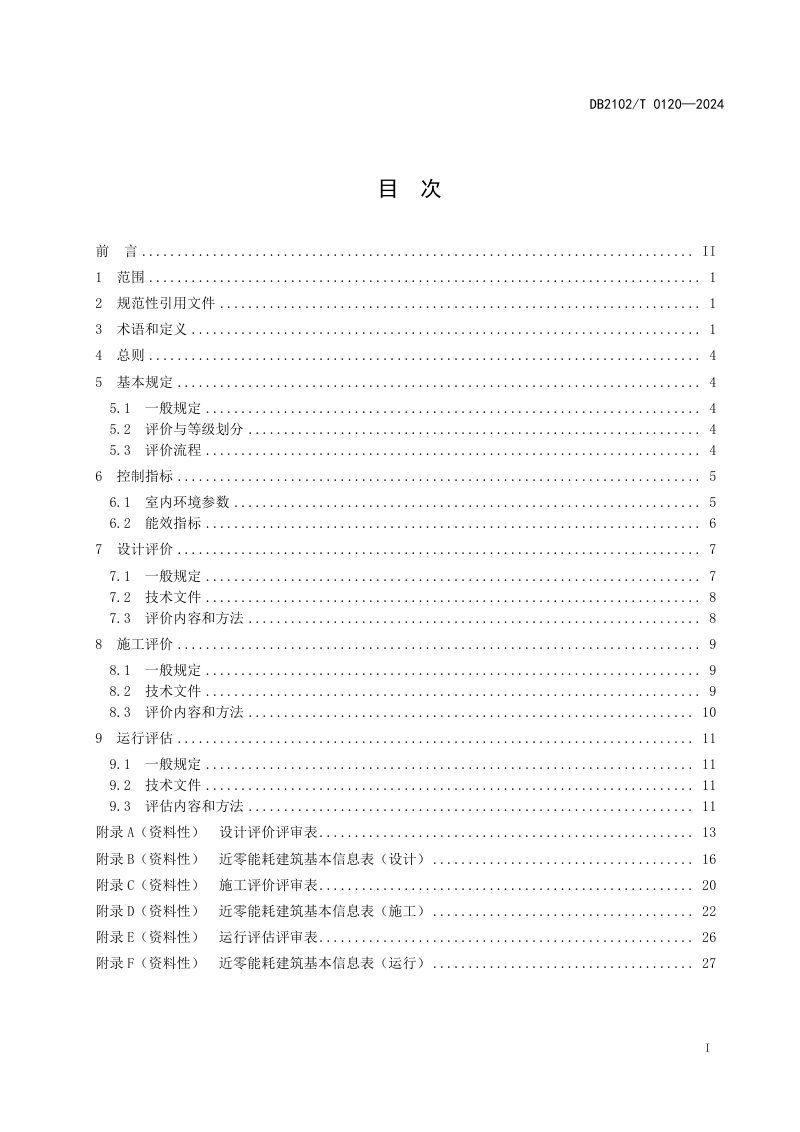 DB2102/T 0120—2024

目 次

前 言 II

1 范围 1

2 规范性引用文件 1

3 术语和定义 1

4 总则 4

5 基本规定 4

5.1 一般规定 4

5.2 评价与等级划分 4

5.3 评价流程 4

6 控制指标 5

6.1 室内环境参数 5

6.2 能效指标 6

7 设计评价 7

7.1 一般规定 7

7.2 技术文件 8

7.3 评价内容和方法 8

8 施工评价 9

8.1 一般规定 9

8.2 技术文件 9

8.3 评价内容和方法 10

9 运行评估 11

9.1 一般规定 11

9.2 技术文件 11

9.3 评估内容和方法 11

附录A（资料性） 设计评价评审表 13

附录B（资料性） 近零能耗建筑基本信息表（设计） 16

附录C（资料性） 施工评价评审表 20

附录D（资料性） 近零能耗建筑基本信息表（施工） 22

附录E（资料性） 运行评估评审表 26

附录F（资料性） 近零能耗建筑基本信息表（运行） 27

I